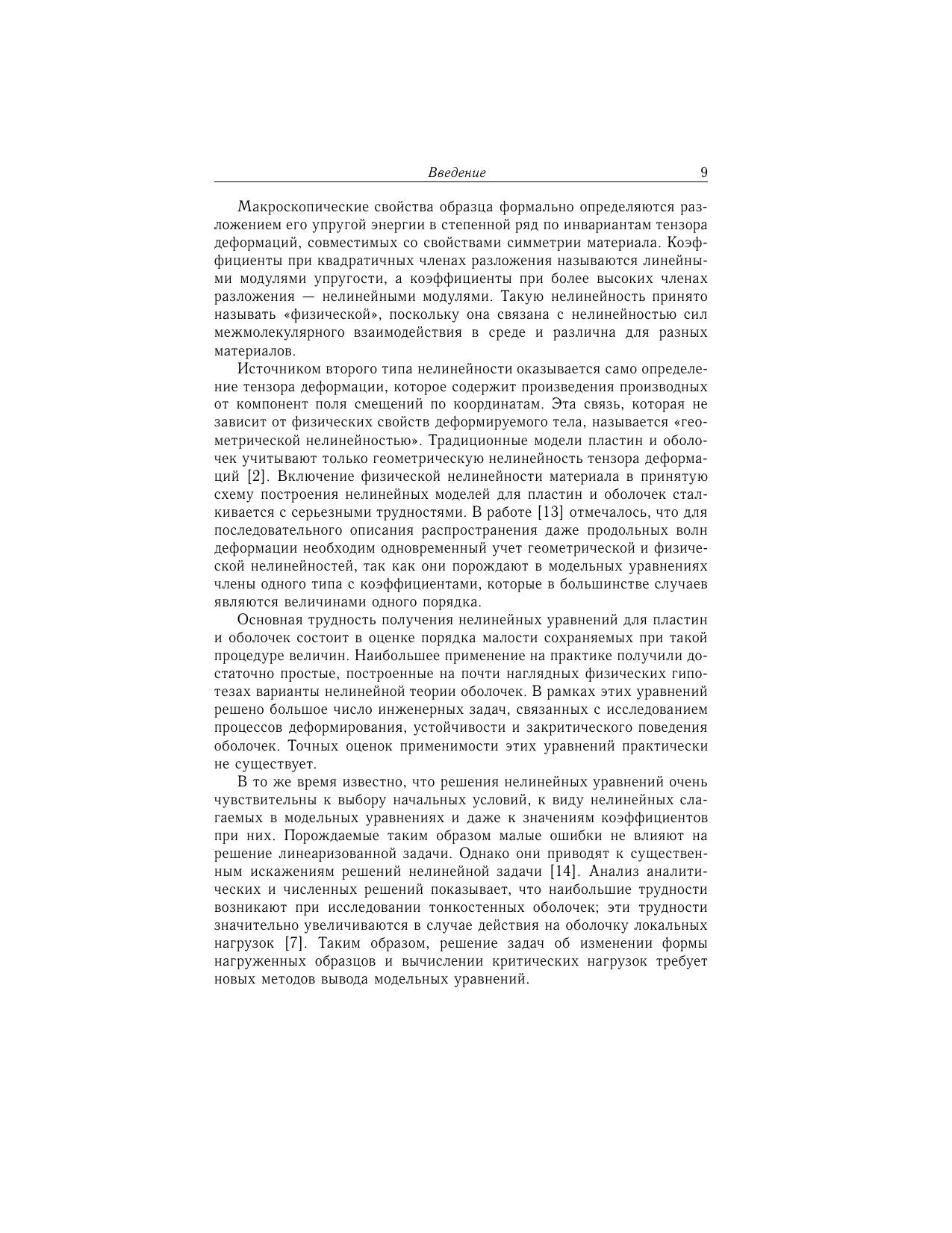 Введение 9

Макроскопические свойства образца формально определяются разложением его упругой энергии в степенной ряд по инвариантам тензора деформаций, совместимых со свойствами симметрии материала. Коэффициенты при квадратичных членах разложения называются линейными модулями упругости, а коэффициенты при более высоких членах разложения — нелинейными модулями. Такую нелинейность принято называть «физической», поскольку она связана с нелинейностью сил межмолекулярного взаимодействия в среде и различна для разных материалов.

Источником второго типа нелинейности оказывается само определение тензора деформации, которое содержит произведения производных от компонент поля смещений по координатам. Эта связь, которая не зависит от физических свойств деформируемого тела, называется «геометрической нелинейностью». Традиционные модели пластин и оболочек учитывают только геометрическую нелинейность тензора деформаций [2]. Включение физической нелинейности материала в принятую схему построения нелинейных моделей для пластин и оболочек сталкивается с серьезными трудностями. В работе [13] отмечалось, что для последовательного описания распространения даже продольных волн деформации необходим одновременный учет геометрической и физической нелинейностей, так как они порождают в модельных уравнениях члены одного типа с коэффициентами, которые в большинстве случаев являются величинами одного порядка.

Основная трудность получения нелинейных уравнений для пластин и оболочек состоит в оценке порядка малости сохраняемых при такой процедуре величин. Наибольшее применение на практике получили достаточно простые, построенные на почти наглядных физических гипотезах варианты нелинейной теории оболочек. В рамках этих уравнений решено большое число инженерных задач, связанных с исследованием процессов деформирования, устойчивости и закритического поведения оболочек. Точных оценок применимости этих уравнений практически не существует.

В то же время известно, что решения нелинейных уравнений очень чувствительны к выбору начальных условий, к виду нелинейных слагаемых в модельных уравнениях и даже к значениям коэффициентов при них. Порождаемые таким образом малые ошибки не влияют на решение линеаризованной задачи. Однако они приводят к существенным искажениям решений нелинейной задачи [14]. Анализ аналитических и численных решений показывает, что наибольшие трудности возникают при исследовании тонкостенных оболочек; эти трудности значительно увеличиваются в случае действия на оболочку локальных нагрузок [7]. Таким образом, решение задач об изменении формы нагруженных образцов и вычислении критических нагрузок требует новых методов вывода модельных уравнений.